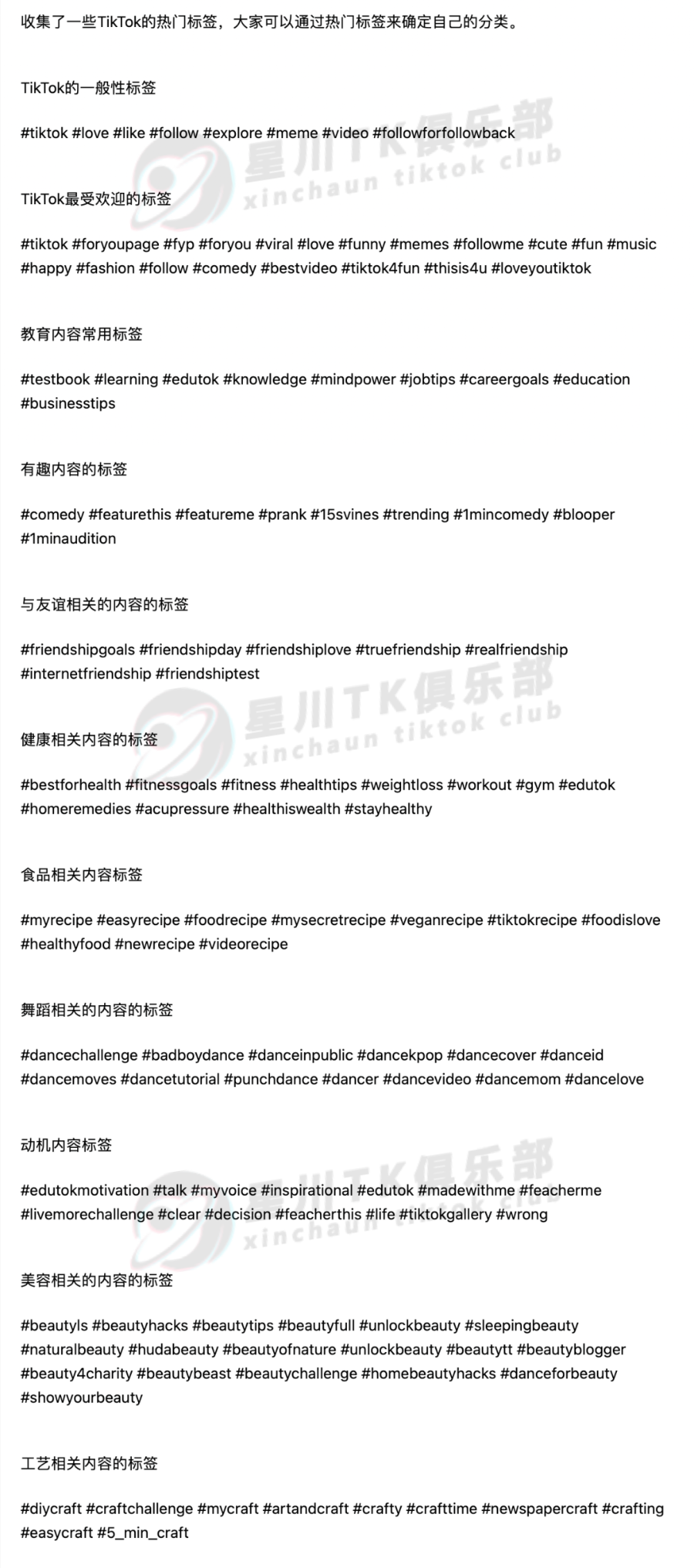 收集了一些TikTok的热门标签，大家可以通过热门标签来确定自己的分类。

TikTok的一般性标签

#tiktok #love #like #follow #explore #meme #video #followforfollowback

星川TK俱乐部
xinchaun tiktok club

TikTok最受欢迎的标签

#tiktok #foryoupage #fyp #foryou #viral #love #funny #memes #followme #cute #fun #music #happy #fashion #follow #comedy #bestvideo #tiktok4fun #thisis4u #loveyoutiktok

教育内容常用标签

#testbook #learning #edutok #knowledge #mindpower #jobtips #careergoals #education #businesstips

有趣内容的标签

#comedy #featurethis #featureme #prank #15svines #trending #1mincomedy #blooper #1minaudition

与友谊相关的内容的标签

#friendshipgoals #friendshipday #friendshiplove #truefriendship #realfriendship #internetfriendship #friendshiptest

星川TK俱乐部
xinchaun tiktok club

健康相关内容的标签

#bestforhealth #fitnessgoals #fitness #healthtips #weightloss #workout #gym #edutok #homeremedies #acupressure #healthiswealth #stayhealthy

食品相关内容标签

#myrecipe #easyrecipe #foodrecipe #mysecretrecipe #veganrecipe #tiktokrecipe #foodislove #healthyfood #newrecipe #videorecipe

舞蹈相关的内容的标签

#dancechallenge #badboydance #danceinpublic #dancekpop #dancecover #danceid #dancemoves #dancetutorial #punchdance #dancer #dancevideo #dancemom #dancelove

动机内容标签

星川TK俱乐部
xinchaun tiktok club

#edutokmotivation #talk #myvoice #inspirational #edutok #madewithme #feacherme #livemorechallenge #clear #decision #feacherthis #life #tiktokgallery #wrong

美容相关的内容的标签

#beautyls #beautyhacks #beautytips #beautyfull #unlockbeauty #sleepingbeauty #naturalbeauty #hudabeauty #beautyofnature #unlockbeauty #beautytt #beautyblogger #beauty4charity #beautybeast #beautychallenge #homebeautyhacks #danceforbeauty #showyourbeauty

工艺相关内容的标签

#diycraft #craftchallenge #mycraft #artandcraft #crafty #crafttime #newspapercraft #crafting #easycraft #5_min_craft